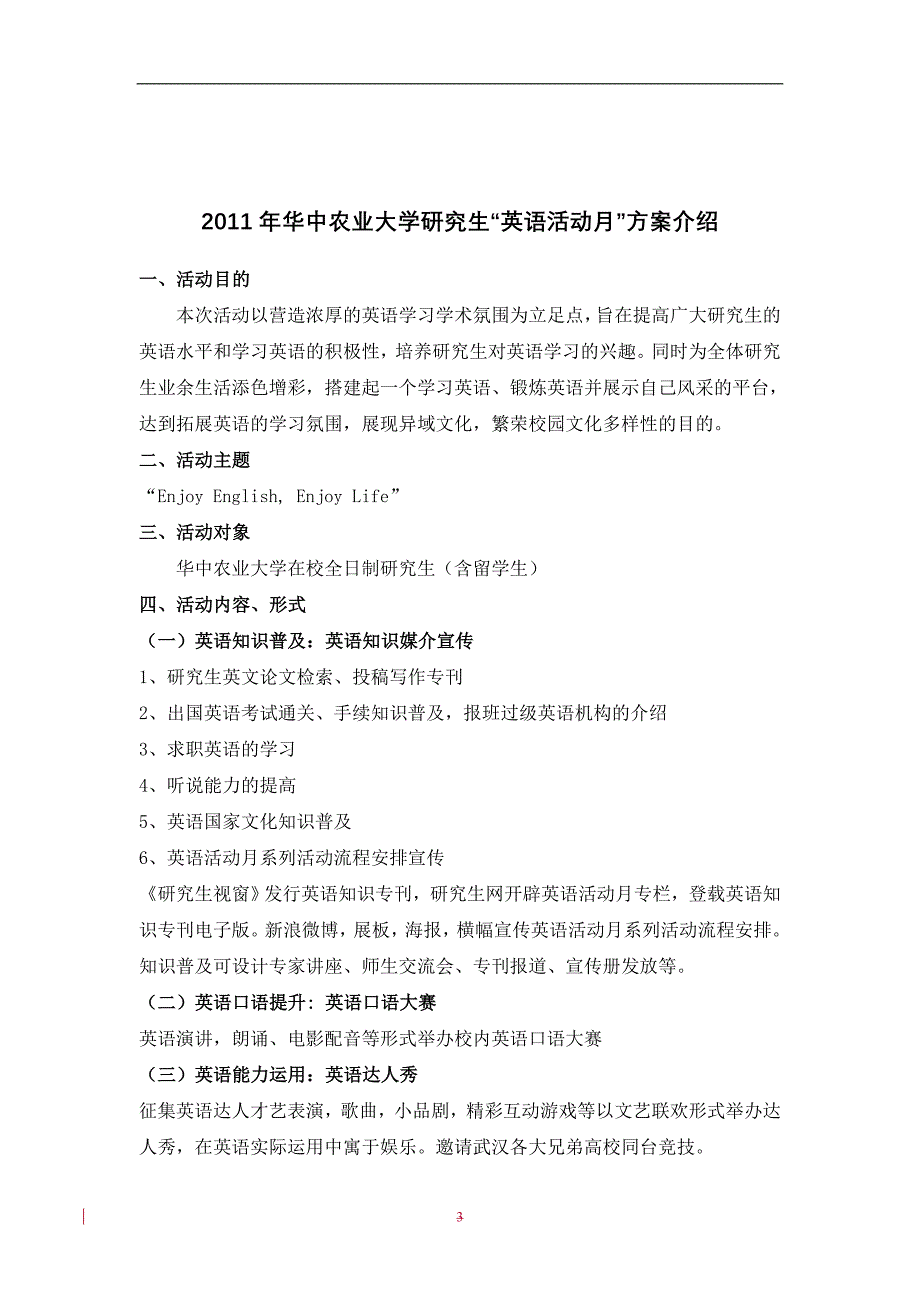 2011 年华中农业大学研究生“英语活动月”方案介绍

一、活动目的

本次活动以营造浓厚的英语学习学术氛围为立足点，旨在提高广大研究生的英语水平和学习英语的积极性，培养研究生对英语学习的兴趣。同时为全体研究生业余生活添色增彩，搭建起一个学习英语、锻炼英语并展示自己风采的平台，达到拓展英语的学习氛围，展现异域文化，繁荣校园文化多样性的目的。

二、活动主题

“Enjoy English, Enjoy Life”

三、活动对象

华中农业大学在校全日制研究生（含留学生）

四、活动内容、形式

（一）英语知识普及：英语知识媒介宣传

1、研究生英文论文检索、投稿写作专刊

2、出国英语考试通关、手续知识普及，报班过级英语机构的介绍

3、求职英语的学习

4、听说能力的提高

5、英语国家文化知识普及

6、英语活动月系列活动流程安排宣传

《研究生视窗》发行英语知识专刊，研究生网开辟英语活动月专栏，登载英语知识专刊电子版。新浪微博，展板，海报，横幅宣传英语活动月系列活动流程安排。知识普及可设计专家讲座、师生交流会、专刊报道、宣传册发放等。

（二）英语口语提升：英语口语大赛

英语演讲，朗诵、电影配音等形式举办校内英语口语大赛

（三）英语能力运用：英语达人秀

征集英语达人才艺表演，歌曲，小品剧，精彩互动游戏等以文艺联欢形式举办达人秀，在英语实际运用中寓于娱乐。邀请武汉各大兄弟高校同台竞技。

3